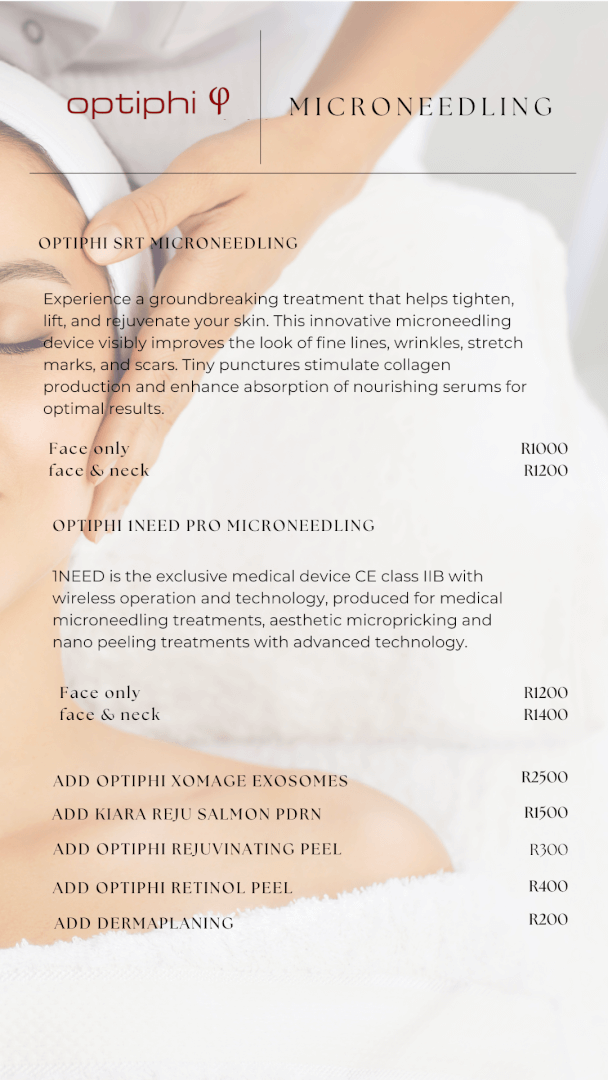 optiphi φ

MICRONEEDLING

OPTIPHI SRT MICRONEEDLING

Experience a groundbreaking treatment that helps tighten, lift, and rejuvenate your skin. This innovative microneedling device visibly improves the look of fine lines, wrinkles, stretch marks, and scars. Tiny punctures stimulate collagen production and enhance absorption of nourishing serums for optimal results.

Face only R1000
face & neck R1200

OPTIPHI 1NEED PRO MICRONEEDLING

1NEED is the exclusive medical device CE class IIB with wireless operation and technology, produced for medical microneedling treatments, aesthetic micropricking and nano peeling treatments with advanced technology.

Face only R1200
face & neck R1400

ADD OPTIPHI XOMAGE EXOSOMES R2500
ADD KIARA REJU SALMON PDRN R1500
ADD OPTIPHI REJUVINATING PEEL R300
ADD OPTIPHI RETINOL PEEL R400
ADD DERMAPLANING R200